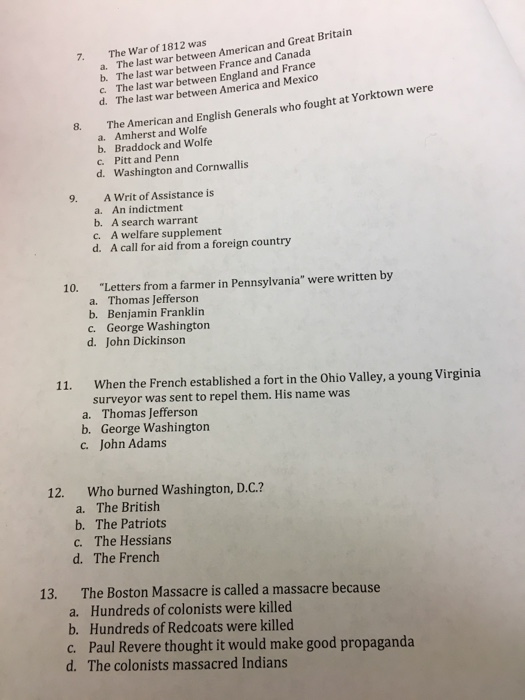 7. The War of 1812 was
a. The last war between American and Great Britain
b. The last war between France and Canada
c. The last war between England and France
d. The last war between America and Mexico

8. The American and English Generals who fought at Yorktown were
a. Amherst and Wolfe
b. Braddock and Wolfe
c. Pitt and Penn
d. Washington and Cornwallis

9. A Writ of Assistance is
a. An indictment
b. A search warrant
c. A welfare supplement
d. A call for aid from a foreign country

10. "Letters from a farmer in Pennsylvania" were written by
a. Thomas Jefferson
b. Benjamin Franklin
c. George Washington
d. John Dickinson

11. When the French established a fort in the Ohio Valley, a young Virginia surveyor was sent to repel them. His name was
a. Thomas Jefferson
b. George Washington
c. John Adams

12. Who burned Washington, D.C.?
a. The British
b. The Patriots
c. The Hessians
d. The French

13. The Boston Massacre is called a massacre because
a. Hundreds of colonists were killed
b. Hundreds of Redcoats were killed
c. Paul Revere thought it would make good propaganda
d. The colonists massacred Indians